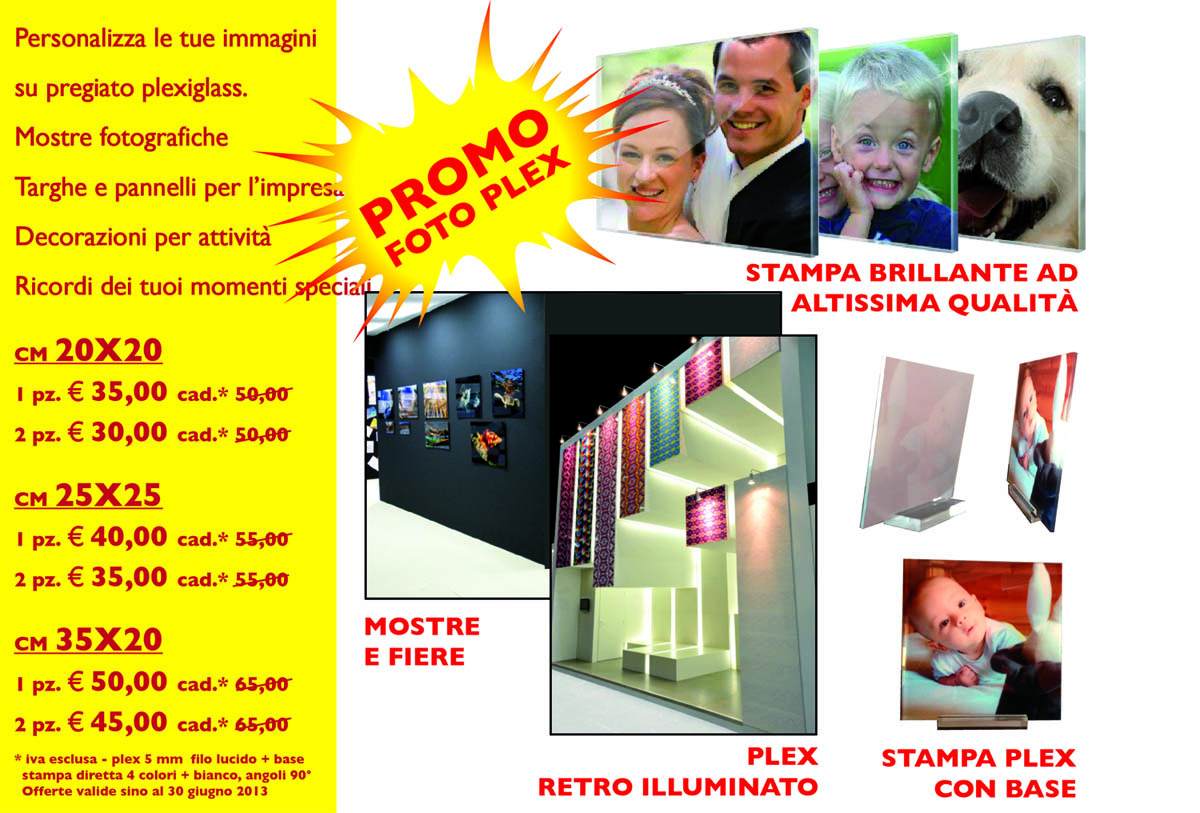 Personalizza le tue immagini

su pregiato plexiglass.

Mostre fotografiche

Targhe e pannelli per l'impresa

Decorazioni per attività

Ricordi dei tuoi momenti speciali

CM 20X20

1 pz. € 35,00 cad.* 50,00

2 pz. € 30,00 cad.* 50,00

CM 25X25

1 pz. € 40,00 cad.* 55,00

2 pz. € 35,00 cad.* 55,00

CM 35X20

1 pz. € 50,00 cad.* 65,00

2 pz. € 45,00 cad.* 65,00

* iva esclusa - plex 5 mm filo lucido + base stampa diretta 4 colori + bianco, angoli 90° Offerte valide sino al 30 giugno 2013

PROMO FOTO PLEX

STAMPA BRILLANTE AD ALTISSIMA QUALITÀ

MOSTRE E FIERE

PLEX RETRO ILLUMINATO

STAMPA PLEX CON BASE